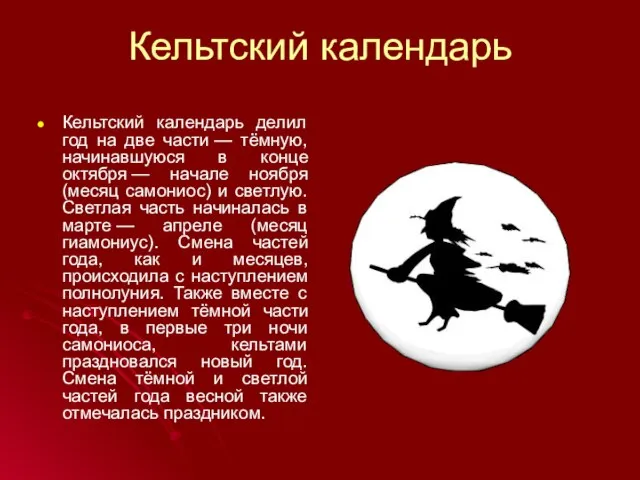 Кельтский календарь

Кельтский календарь делил год на две части — тёмную, начинавшуюся в конце октября — начале ноября (месяц самониос) и светлую. Светлая часть начиналась в марте — апреле (месяц гиамониус). Смена частей года, как и месяцев, происходила с наступлением полнолуния. Также вместе с наступлением тёмной части года, в первые три ночи самониоса, кельтами праздновался новый год. Смена тёмной и светлой частей года весной также отмечалась праздником.